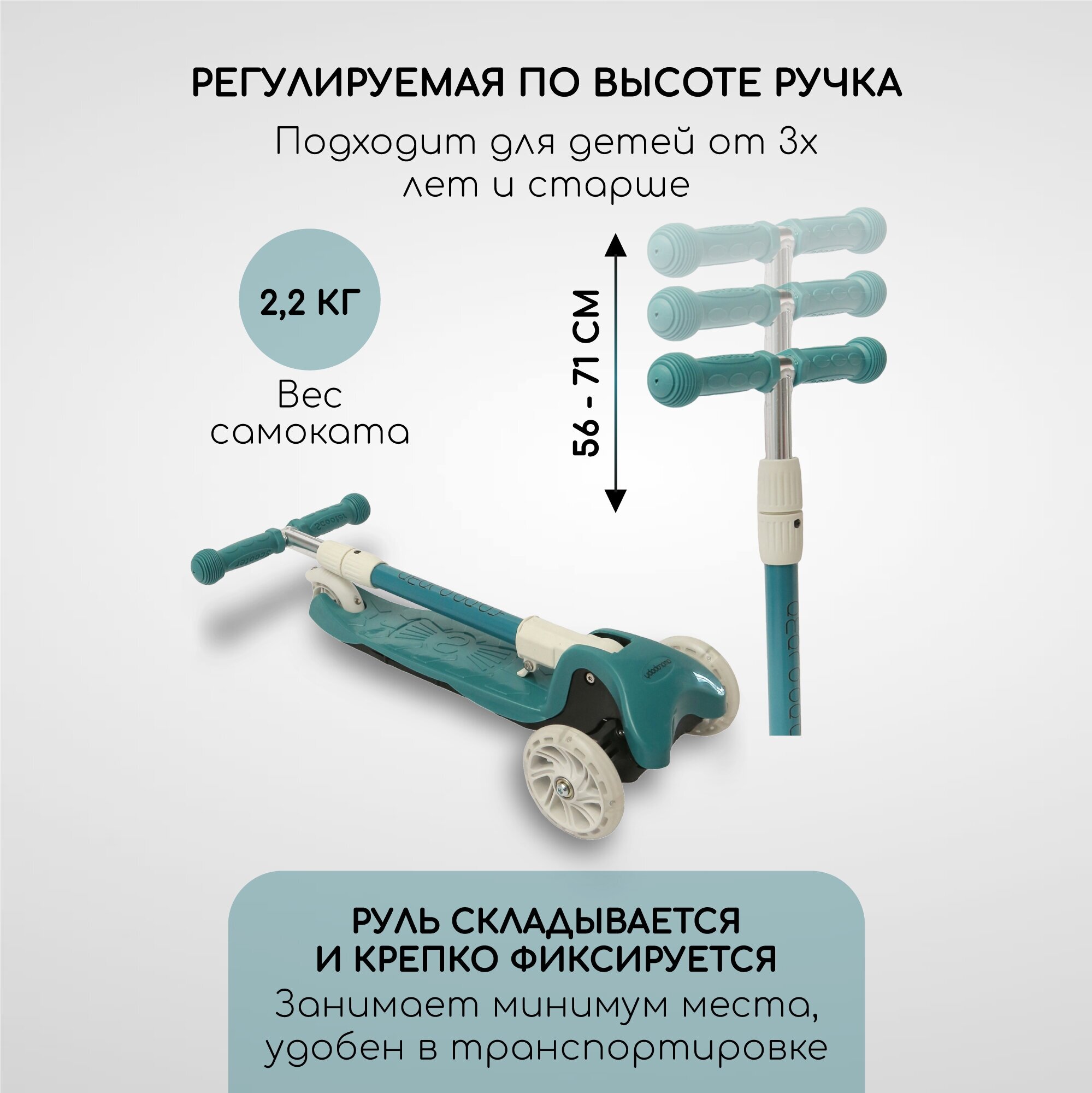 РЕГУЛИРУЕМАЯ ПО ВЫСОТЕ РУЧКА

Подходит для детей от 3х лет и старше

2,2 КГ

Вес самоката

56 - 71 СМ

РУЛЬ СКЛАДЫВАЕТСЯ И КРЕПКО ФИКСИРУЕТСЯ

Занимает минимум места, удобен в транспортировке